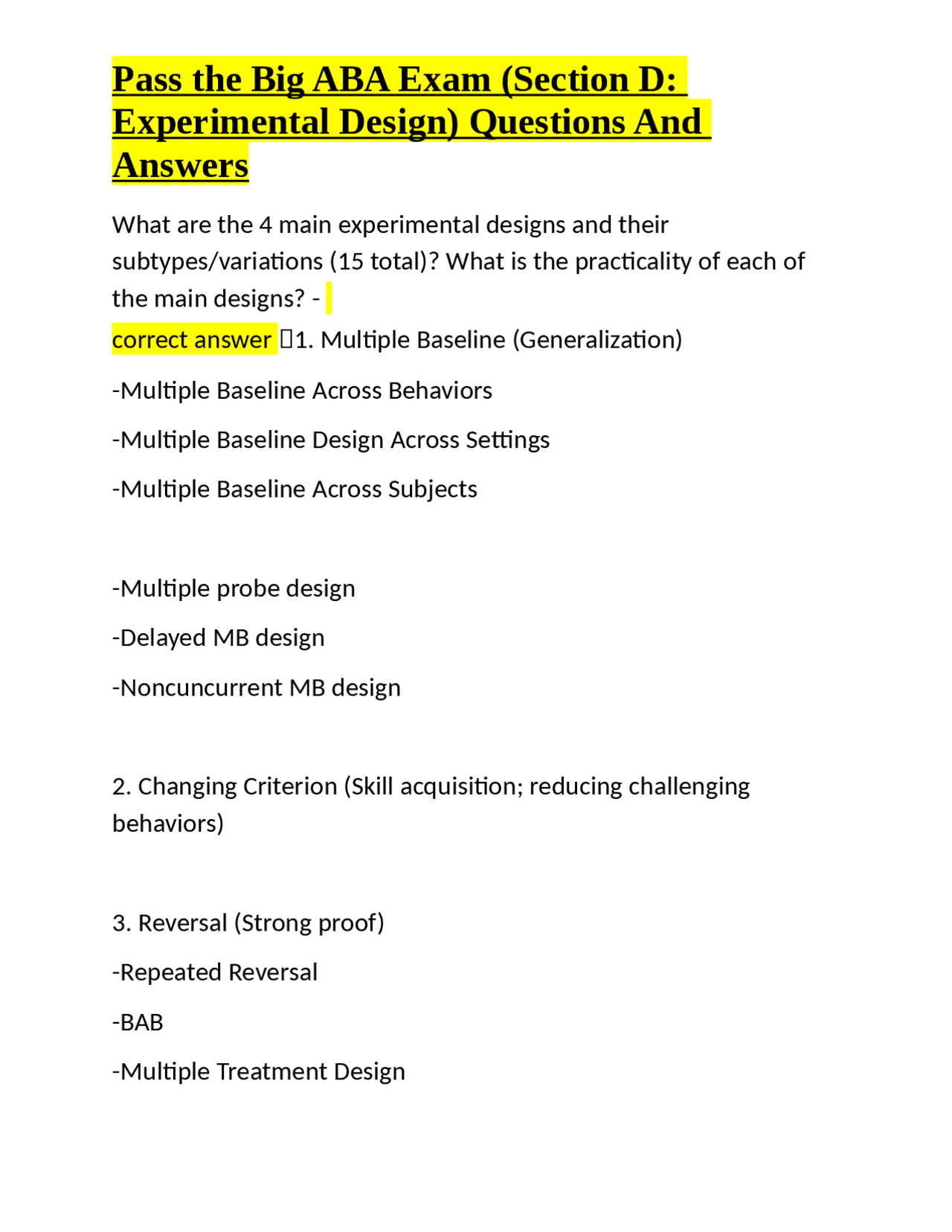 Pass the Big ABA Exam (Section D: Experimental Design) Questions And Answers

What are the 4 main experimental designs and their subtypes/variations (15 total)? What is the practicality of each of the main designs? -
correct answer 1. Multiple Baseline (Generalization)

-Multiple Baseline Across Behaviors

-Multiple Baseline Design Across Settings

-Multiple Baseline Across Subjects

-Multiple probe design

-Delayed MB design

-Noncuncurrent MB design

2. Changing Criterion (Skill acquisition; reducing challenging behaviors)

3. Reversal (Strong proof)

-Repeated Reversal

-BAB

-Multiple Treatment Design